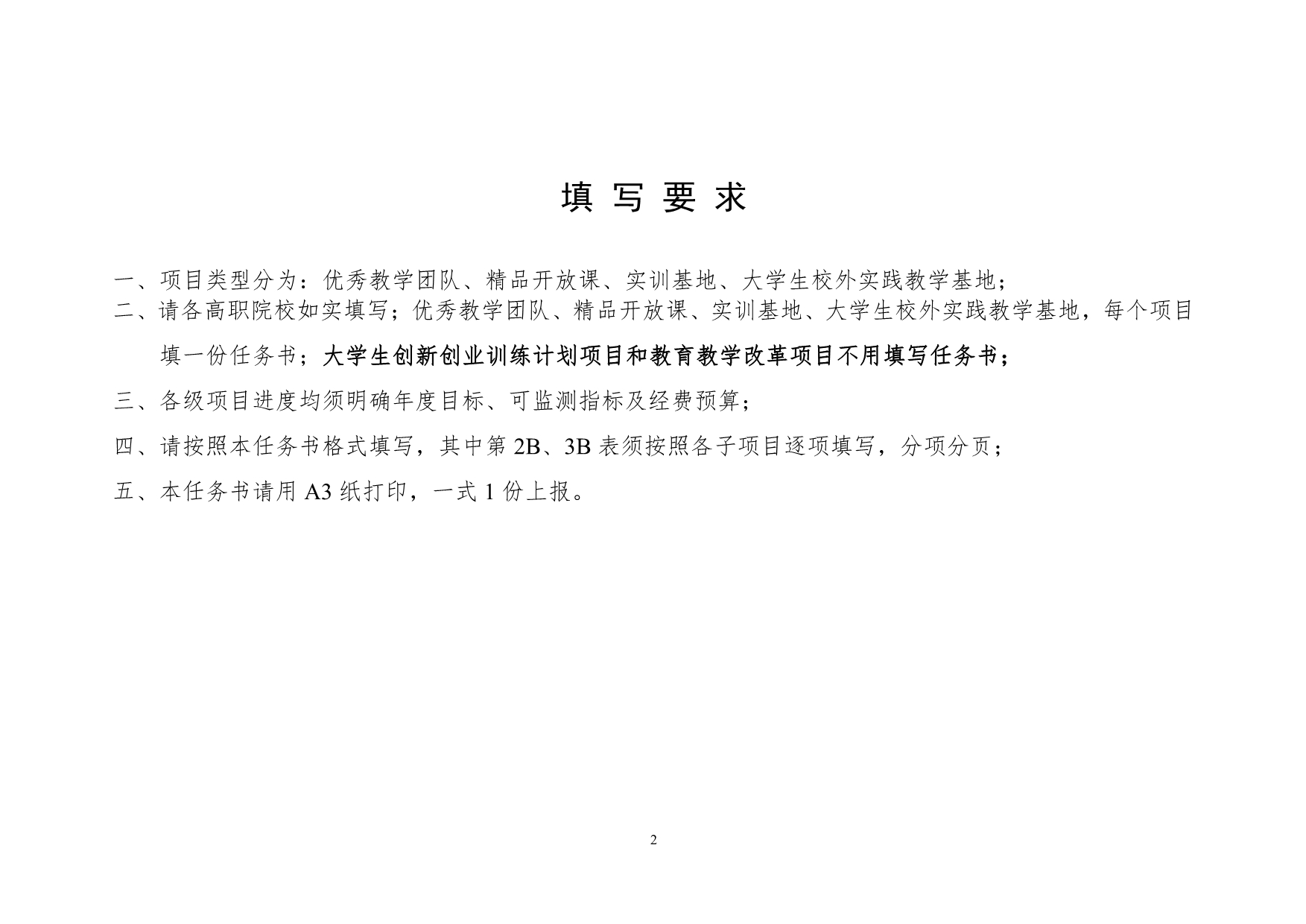 填 写 要 求

一、项目类型分为：优秀教学团队、精品开放课、实训基地、大学生校外实践教学基地；

二、请各高职院校如实填写；优秀教学团队、精品开放课、实训基地、大学生校外实践教学基地，每个项目填一份任务书；大学生创新创业训练计划项目和教育教学改革项目不用填写任务书；

三、各级项目进度均须明确年度目标、可监测指标及经费预算；

四、请按照本任务书格式填写，其中第 2B、3B 表须按照各子项目逐项填写，分项分页；

五、本任务书请用 A3 纸打印，一式 1 份上报。

2